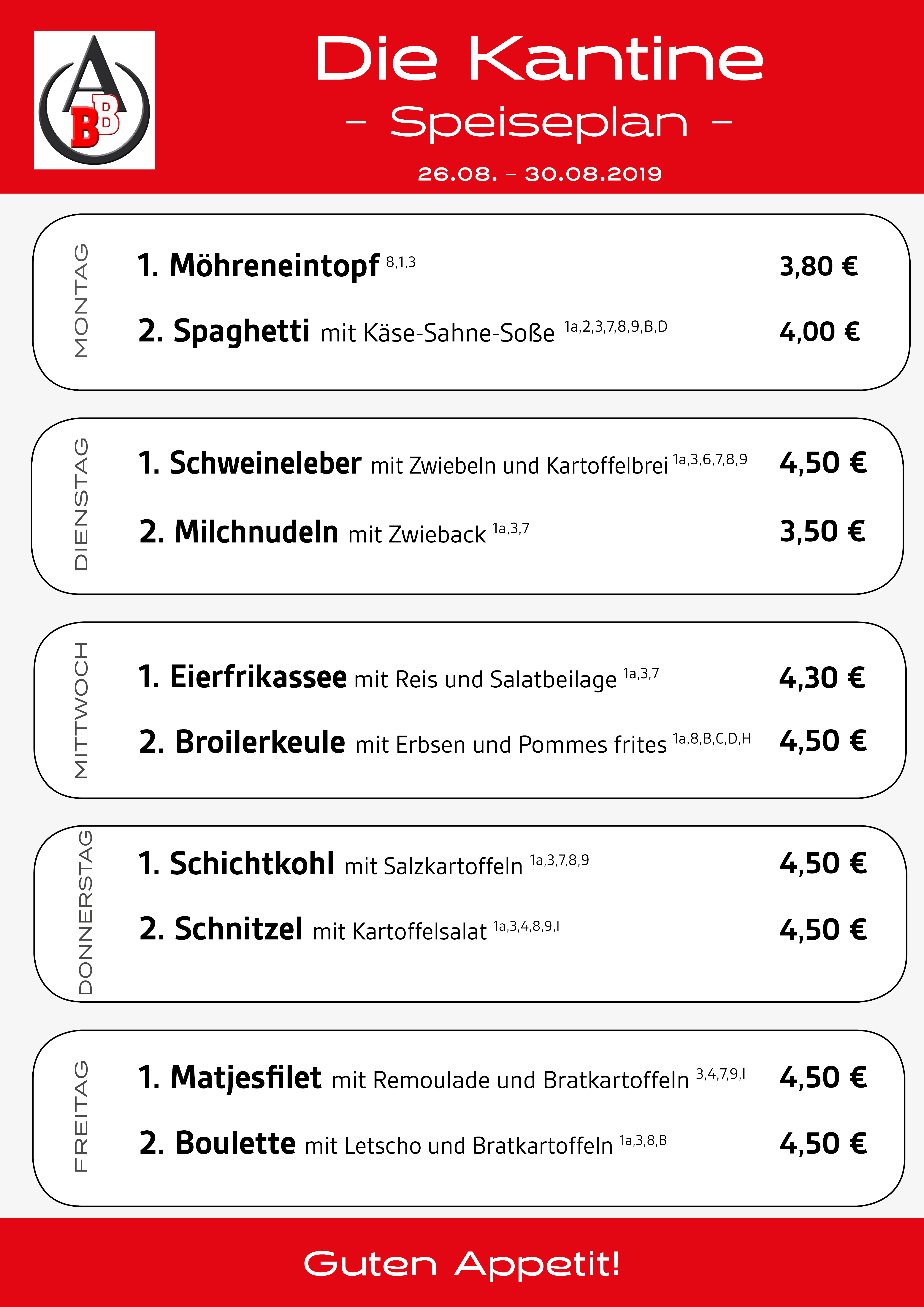 ABB

Die Kantine
- Speiseplan -
26.08. - 30.08.2019

MONTAG

1. Möhreneintopf $^{8,1,3}$ 3,80 €

2. Spaghetti mit Käse-Sahne-Soße $^{1a,2,3,7,8,9,B,D}$ 4,00 €

DIENSTAG

1. Schweineleber mit Zwiebeln und Kartoffelbrei $^{1a,3,6,7,8,9}$ 4,50 €

2. Milchnudeln mit Zwieback $^{1a,3,7}$ 3,50 €

MITTWOCH

1. Eierfrikassee mit Reis und Salatbeilage $^{1a,3,7}$ 4,30 €

2. Broilerkeule mit Erbsen und Pommes frites $^{1a,8,B,C,D,H}$ 4,50 €

DONNERSTAG

1. Schichtkohl mit Salzkartoffeln $^{1a,3,7,8,9}$ 4,50 €

2. Schnitzel mit Kartoffelsalat $^{1a,3,4,8,9,I}$ 4,50 €

FREITAG

1. Matjesfilet mit Remoulade und Bratkartoffeln $^{3,4,7,9,I}$ 4,50 €

2. Boulette mit Letscho und Bratkartoffeln $^{1a,3,8,B}$ 4,50 €

Guten Appetit!